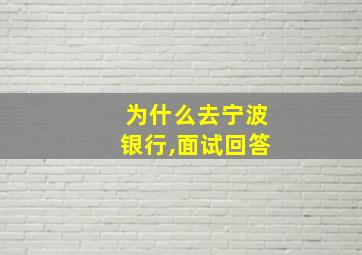 为什么去宁波银行,面试回答